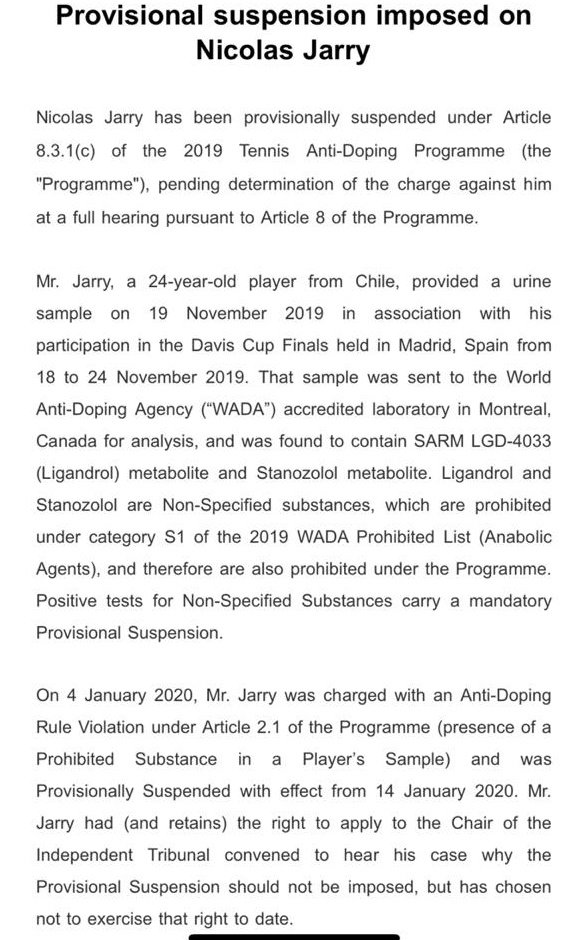 Provisional suspension imposed on Nicolas Jarry

Nicolas Jarry has been provisionally suspended under Article 8.3.1(c) of the 2019 Tennis Anti-Doping Programme (the "Programme"), pending determination of the charge against him at a full hearing pursuant to Article 8 of the Programme.

Mr. Jarry, a 24-year-old player from Chile, provided a urine sample on 19 November 2019 in association with his participation in the Davis Cup Finals held in Madrid, Spain from 18 to 24 November 2019. That sample was sent to the World Anti-Doping Agency ("WADA") accredited laboratory in Montreal, Canada for analysis, and was found to contain SARM LGD-4033 (Ligandrol) metabolite and Stanozolol metabolite. Ligandrol and Stanozolol are Non-Specified substances, which are prohibited under category S1 of the 2019 WADA Prohibited List (Anabolic Agents), and therefore are also prohibited under the Programme. Positive tests for Non-Specified Substances carry a mandatory Provisional Suspension.

On 4 January 2020, Mr. Jarry was charged with an Anti-Doping Rule Violation under Article 2.1 of the Programme (presence of a Prohibited Substance in a Player's Sample) and was Provisionally Suspended with effect from 14 January 2020. Mr. Jarry had (and retains) the right to apply to the Chair of the Independent Tribunal convened to hear his case why the Provisional Suspension should not be imposed, but has chosen not to exercise that right to date.